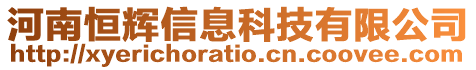 河南恒辉信息科技有限公司
http://xyerichoratio.cn.coovee.com